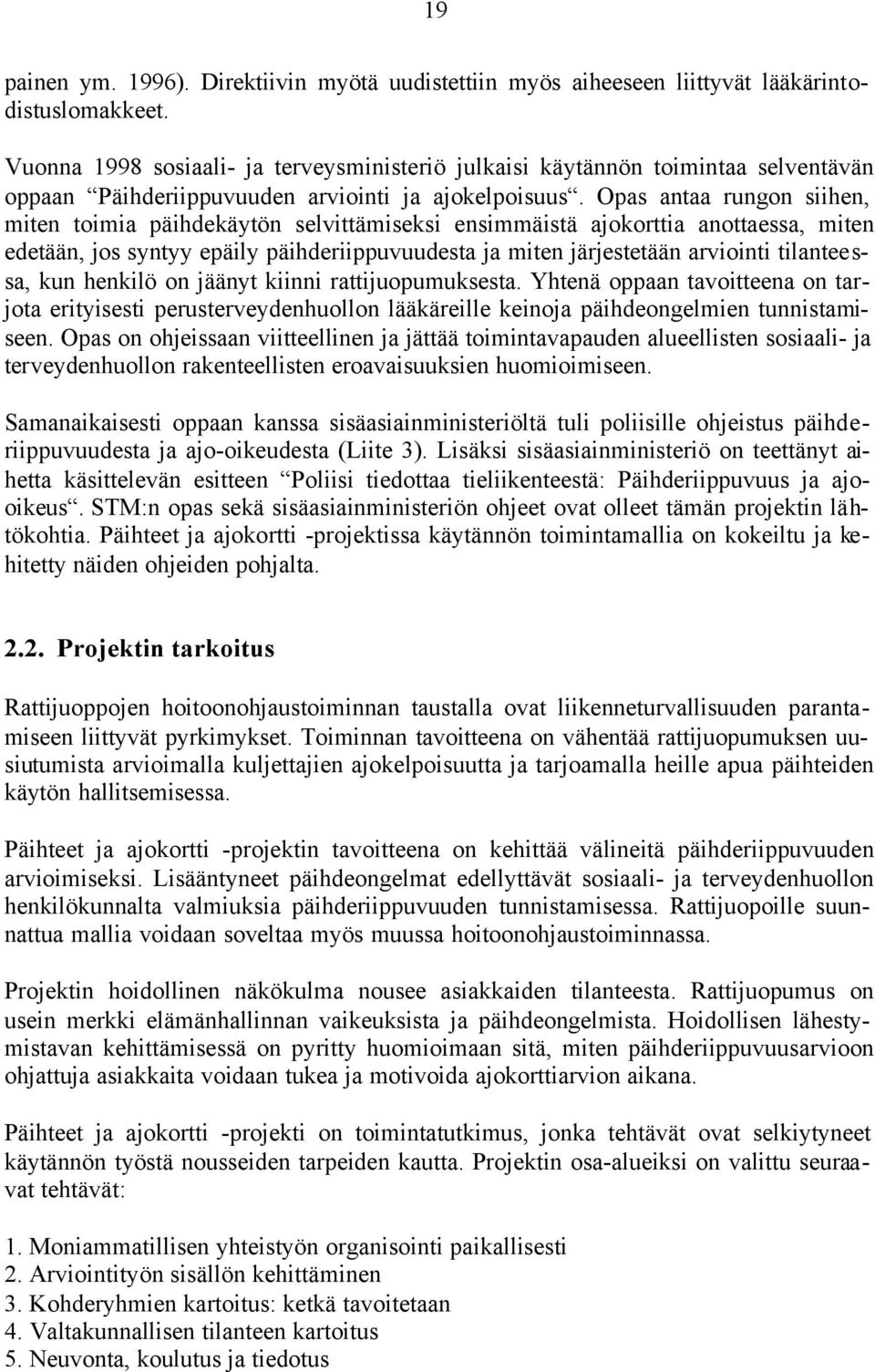 19

painen ym. 1996). Direktiivin myötä uudistettiin myös aiheeseen liittyvät lääkärintodistuslomakkeet.

Vuonna 1998 sosiaali- ja terveysministeriö julkaisi käytännön toimintaa selventävän oppaan “Päihderiippuvuuden arviointi ja ajokelpoisuus“. Opas antaa rungon siihen, miten toimia päihdekäytön selvittämiseksi ensimmäistä ajokorttia anottaessa, miten edetään, jos syntyy epäily päihderiippuvuudesta ja miten järjestetään arviointi tilanteessa, kun henkilö on jäänyt kiinni rattijuopumuksesta. Yhtenä oppaan tavoitteena on tarjota erityisesti perusterveydenhuollon lääkäreille keinoja päihdeongelmien tunnistamiseen. Opas on ohjeissaan viitteellinen ja jättää toimintavapauden alueellisten sosiaali- ja terveydenhuollon rakenteellisten eroavaisuuksien huomioimiseen.

Samanaikaisesti oppaan kanssa sisäasiainministeriöltä tuli poliisille ohjeistus päihderiippuvuudesta ja ajo-oikeudesta (Liite 3). Lisäksi sisäasiainministeriö on teettänyt aihetta käsittelevän esitteen “Poliisi tiedottaa tieliikenteestä: Päihderiippuvuus ja ajooikeus“. STM:n opas sekä sisäasiainministeriön ohjeet ovat olleet tämän projektin lähtökohtia. Päihteet ja ajokortti -projektissa käytännön toimintamallia on kokeiltu ja kehitetty näiden ohjeiden pohjalta.

2.2. Projektin tarkoitus

Rattijuoppojen hoitoonohjaustoiminnan taustalla ovat liikenneturvallisuuden parantamiseen liittyvät pyrkimykset. Toiminnan tavoitteena on vähentää rattijuopumuksen uusiutumista arvioimalla kuljettajien ajokelpoisuutta ja tarjoamalla heille apua päihteiden käytön hallitsemisessa.

Päihteet ja ajokortti -projektin tavoitteena on kehittää välineitä päihderiippuvuuden arvioimiseksi. Lisääntyneet päihdeongelmat edellyttävät sosiaali- ja terveydenhuollon henkilökunnalta valmiuksia päihderiippuvuuden tunnistamisessa. Rattijuopoille suunnattua mallia voidaan soveltaa myös muussa hoitoonohjaustoiminnassa.

Projektin hoidollinen näkökulma nousee asiakkaiden tilanteesta. Rattijuopumus on usein merkki elämänhallinnan vaikeuksista ja päihdeongelmista. Hoidollisen lähestymistavan kehittämisessä on pyritty huomioimaan sitä, miten päihderiippuvuusarvioon ohjattuja asiakkaita voidaan tukea ja motivoida ajokorttiarvion aikana.

Päihteet ja ajokortti -projekti on toimintatutkimus, jonka tehtävät ovat selkiytyneet käytännön työstä nousseiden tarpeiden kautta. Projektin osa-alueiksi on valittu seuraavat tehtävät:

1. Moniammatillisen yhteistyön organisointi paikallisesti
2. Arviointityön sisällön kehittäminen
3. Kohderyhmien kartoitus: ketkä tavoitetaan
4. Valtakunnallisen tilanteen kartoitus
5. Neuvonta, koulutus ja tiedotus